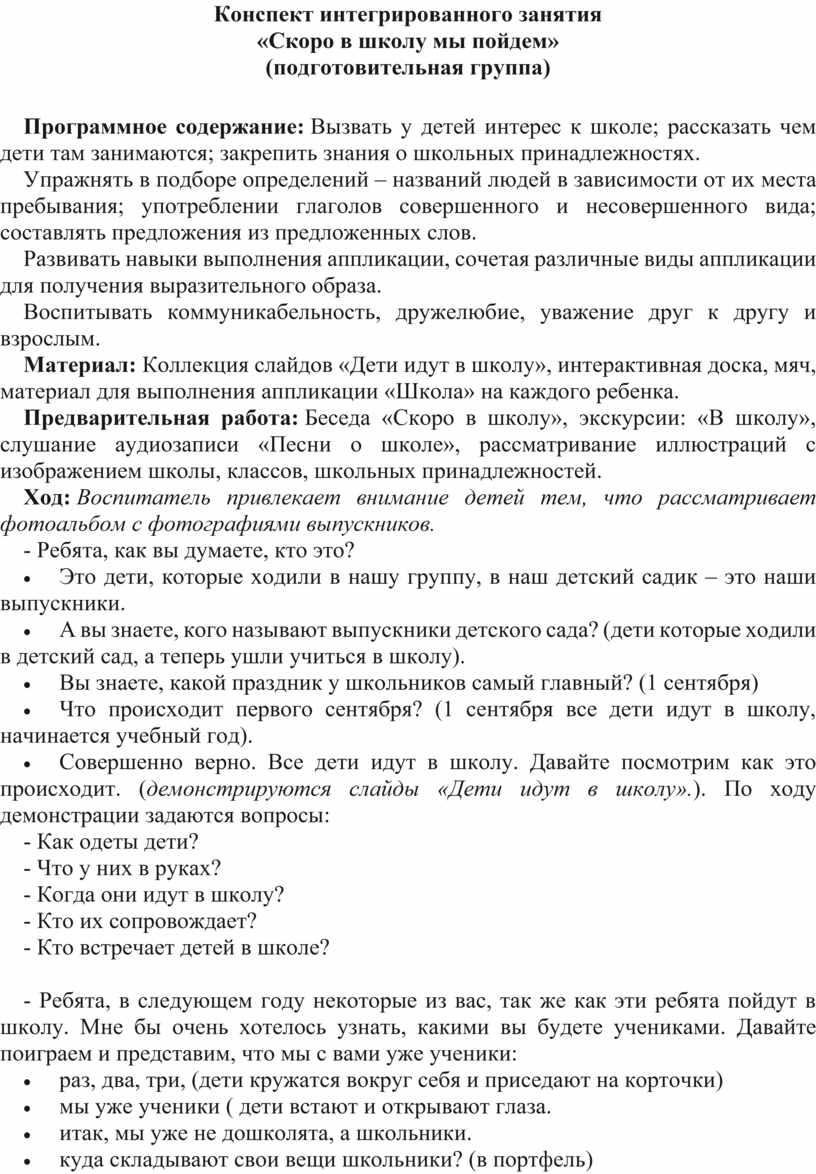 Конспект интегрированного занятия
«Скоро в школу мы пойдем»
(подготовительная группа)

Программное содержание: Вызвать у детей интерес к школе; рассказать чем дети там занимаются; закрепить знания о школьных принадлежностях.

Упражнять в подборе определений – названий людей в зависимости от их места пребывания; употреблении глаголов совершенного и несовершенного вида; составлять предложения из предложенных слов.

Развивать навыки выполнения аппликации, сочетая различные виды аппликации для получения выразительного образа.

Воспитывать коммуникабельность, дружелюбие, уважение друг к другу и взрослым.

Материал: Коллекция слайдов «Дети идут в школу», интерактивная доска, мяч, материал для выполнения аппликации «Школа» на каждого ребенка.

Предварительная работа: Беседа «Скоро в школу», экскурсии: «В школу», слушание аудиозаписи «Песни о школе», рассматривание иллюстраций с изображением школы, классов, школьных принадлежностей.

Ход: Воспитатель привлекает внимание детей тем, что рассматривает фотоальбом с фотографиями выпускников.

- Ребята, как вы думаете, кто это?

• Это дети, которые ходили в нашу группу, в наш детский садик – это наши выпускники.

• А вы знаете, кого называют выпускники детского сада? (дети которые ходили в детский сад, а теперь ушли учиться в школу).

• Вы знаете, какой праздник у школьников самый главный? (1 сентября)

• Что происходит первого сентября? (1 сентября все дети идут в школу, начинается учебный год).

• Совершенно верно. Все дети идут в школу. Давайте посмотрим как это происходит. (демонстрируются слайды «Дети идут в школу».). По ходу демонстрации задаются вопросы:

- Как одеты дети?
- Что у них в руках?
- Когда они идут в школу?
- Кто их сопровождает?
- Кто встречает детей в школе?

- Ребята, в следующем году некоторые из вас, так же как эти ребята пойдут в школу. Мне бы очень хотелось узнать, какими вы будете учениками. Давайте поиграем и представим, что мы с вами уже ученики:

• раз, два, три, (дети кружатся вокруг себя и приседают на корточки)
• мы уже ученики ( дети встают и открывают глаза.
• итак, мы уже не дошколята, а школьники.
• куда складывают свои вещи школьники? (в портфель)